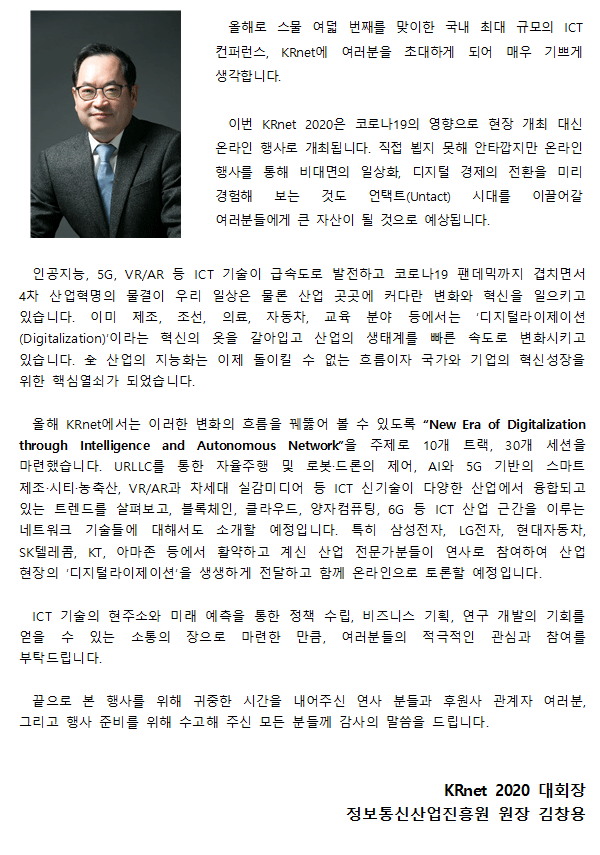 올해로 스물 여덟 번째를 맞이한 국내 최대 규모의 ICT 컨퍼런스, KRnet에 여러분을 초대하게 되어 매우 기쁘게 생각합니다.

이번 KRnet 2020은 코로나19의 영향으로 현장 개최 대신 온라인 행사로 개최됩니다. 직접 뵙지 못해 안타깝지만 온라인 행사를 통해 비대면의 일상화, 디지털 경제의 전환을 미리 경험해 보는 것도 언택트(Untact) 시대를 이끌어갈 여러분들에게 큰 자산이 될 것으로 예상됩니다.

인공지능, 5G, VR/AR 등 ICT 기술이 급속도로 발전하고 코로나19 팬데믹까지 겹치면서 4차 산업혁명의 물결이 우리 일상은 물론 산업 곳곳에 커다란 변화와 혁신을 일으키고 있습니다. 이미 제조, 조선, 의료, 자동차, 교육 분야 등에서는 '디지털라이제이션 (Digitalization)'이라는 혁신의 옷을 갈아입고 산업의 생태계를 빠른 속도로 변화시키고 있습니다. 全 산업의 지능화는 이제 돌이킬 수 없는 흐름이자 국가와 기업의 혁신성장을 위한 핵심열쇠가 되었습니다.

올해 KRnet에서는 이러한 변화의 흐름을 꿰뚫어 볼 수 있도록 "New Era of Digitalization through Intelligence and Autonomous Network"을 주제로 10개 트랙, 30개 세션을 마련했습니다. URLLC를 통한 자율주행 및 로봇·드론의 제어, AI와 5G 기반의 스마트 제조·시티·농축산, VR/AR과 차세대 실감미디어 등 ICT 신기술이 다양한 산업에서 융합되고 있는 트렌드를 살펴보고, 블록체인, 클라우드, 양자컴퓨팅, 6G 등 ICT 산업 근간을 이루는 네트워크 기술들에 대해서도 소개할 예정입니다. 특히 삼성전자, LG전자, 현대자동차, SK텔레콤, KT, 아마존 등에서 활약하고 계신 산업 전문가분들이 연사로 참여하여 산업 현장의 '디지털라이제이션'을 생생하게 전달하고 함께 온라인으로 토론할 예정입니다.

ICT 기술의 현주소와 미래 예측을 통한 정책 수립, 비즈니스 기획, 연구 개발의 기회를 얻을 수 있는 소통의 장으로 마련한 만큼, 여러분들의 적극적인 관심과 참여를 부탁드립니다.

끝으로 본 행사를 위해 귀중한 시간을 내어주신 연사 분들과 후원사 관계자 여러분, 그리고 행사 준비를 위해 수고해 주신 모든 분들께 감사의 말씀을 드립니다.

KRnet 2020 대회장
정보통신산업진흥원 원장 김창용